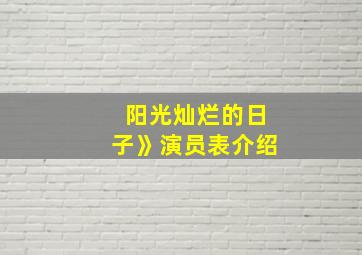 阳光灿烂的日子》演员表介绍